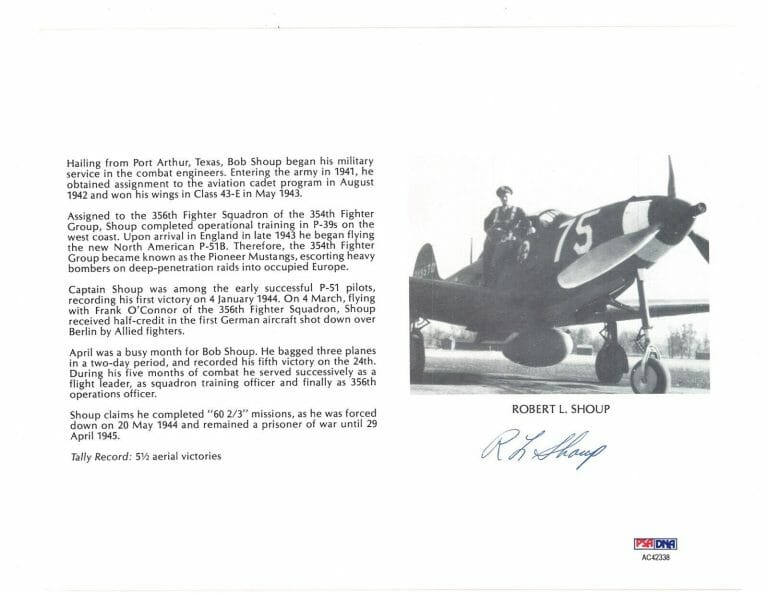 Hailing from Port Arthur, Texas, Bob Shoup began his military service in the combat engineers. Entering the army in 1941, he obtained assignment to the aviation cadet program in August 1942 and won his wings in Class 43-E in May 1943.

Assigned to the 356th Fighter Squadron of the 354th Fighter Group, Shoup completed operational training in P-39s on the west coast. Upon arrival in England in late 1943 he began flying the new North American P-51B. Therefore, the 354th Fighter Group became known as the Pioneer Mustangs, escorting heavy bombers on deep-penetration raids into occupied Europe.

Captain Shoup was among the early successful P-51 pilots, recording his first victory on 4 January 1944. On 4 March, flying with Frank O'Connor of the 356th Fighter Squadron, Shoup received half-credit in the first German aircraft shot down over Berlin by Allied fighters.

April was a busy month for Bob Shoup. He bagged three planes in a two-day period, and recorded his fifth victory on the 24th. During his five months of combat he served successively as a flight leader, as squadron training officer and finally as 356th operations officer.

Shoup claims he completed "60 2/3" missions, as he was forced down on 20 May 1944 and remained a prisoner of war until 29 April 1945.

Tally Record: 5½ aerial victories

75

ROBERT L. SHOUP

R L Shoup

PSA DNA
AC42338